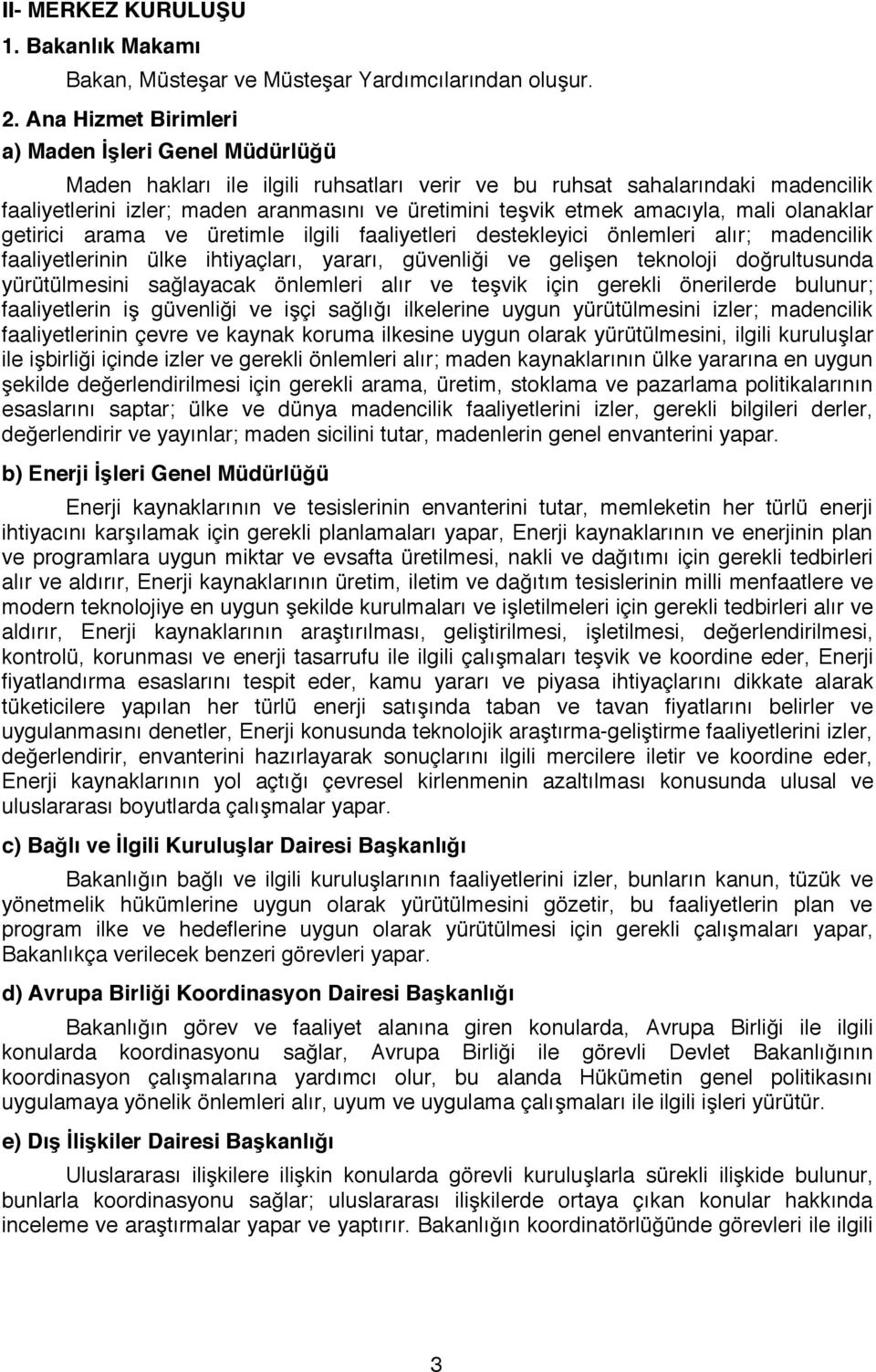 II- MERKEZ KURULUŞU

1. Bakanlık Makamı

Bakan, Müsteşar ve Müsteşar Yardımcılarından oluşur.

2. Ana Hizmet Birimleri

a) Maden İşleri Genel Müdürlüğü

Maden hakları ile ilgili ruhsatları verir ve bu ruhsat sahalarındaki madencilik faaliyetlerini izler; maden aranmasını ve üretimini teşvik etmek amacıyla, mali olanaklar getirici arama ve üretimle ilgili faaliyetleri destekleyici önlemleri alır; madencilik faaliyetlerinin ülke ihtiyaçları, yararı, güvenliği ve gelişen teknoloji doğrultusunda yürütülmesini sağlayacak önlemleri alır ve teşvik için gerekli önerilerde bulunur; faaliyetlerin iş güvenliği ve işçi sağlığı ilkelerine uygun yürütülmesini izler; madencilik faaliyetlerinin çevre ve kaynak koruma ilkesine uygun olarak yürütülmesini, ilgili kuruluşlar ile işbirliği içinde izler ve gerekli önlemleri alır; maden kaynaklarının ülke yararına en uygun şekilde değerlendirilmesi için gerekli arama, üretim, stoklama ve pazarlama politikalarının esaslarını saptar; ülke ve dünya madencilik faaliyetlerini izler, gerekli bilgileri derler, değerlendirir ve yayınlar; maden sicilini tutar, madenlerin genel envanterini yapar.

b) Enerji İşleri Genel Müdürlüğü

Enerji kaynaklarının ve tesislerinin envanterini tutar, memleketin her türlü enerji ihtiyacını karşılamak için gerekli planlamaları yapar, Enerji kaynaklarının ve enerjinin plan ve programlara uygun miktar ve evsafta üretilmesi, nakli ve dağıtımı için gerekli tedbirleri alır ve aldırır, Enerji kaynaklarının üretim, iletim ve dağıtım tesislerinin milli menfaatlere ve modern teknolojiye en uygun şekilde kurulmaları ve işletilmeleri için gerekli tedbirleri alır ve aldırır, Enerji kaynaklarının araştırılması, geliştirilmesi, işletilmesi, değerlendirilmesi, kontrolü, korunması ve enerji tasarrufu ile ilgili çalışmaları teşvik ve koordine eder, Enerji fiyatlandırma esaslarını tespit eder, kamu yararı ve piyasa ihtiyaçlarını dikkate alarak tüketicilere yapılan her türlü enerji satışında taban ve tavan fiyatlarını belirler ve uygulanmasını denetler, Enerji konusunda teknolojik araştırma-geliştirme faaliyetlerini izler, değerlendirir, envanterini hazırlayarak sonuçlarını ilgili mercilere iletir ve koordine eder, Enerji kaynaklarının yol açtığı çevresel kirlenmenin azaltılması konusunda ulusal ve uluslararası boyutlarda çalışmalar yapar.

c) Bağlı ve İlgili Kuruluşlar Dairesi Başkanlığı

Bakanlığın bağlı ve ilgili kuruluşlarının faaliyetlerini izler, bunların kanun, tüzük ve yönetmelik hükümlerine uygun olarak yürütülmesini gözetir, bu faaliyetlerin plan ve program ilke ve hedeflerine uygun olarak yürütülmesi için gerekli çalışmaları yapar, Bakanlıkça verilecek benzeri görevleri yapar.

d) Avrupa Birliği Koordinasyon Dairesi Başkanlığı

Bakanlığın görev ve faaliyet alanına giren konularda, Avrupa Birliği ile ilgili konularda koordinasyonu sağlar, Avrupa Birliği ile görevli Devlet Bakanlığının koordinasyon çalışmalarına yardımcı olur, bu alanda Hükümetin genel politikasını uygulamaya yönelik önlemleri alır, uyum ve uygulama çalışmaları ile ilgili işleri yürütür.

e) Dış İlişkiler Dairesi Başkanlığı

Uluslararası ilişkilere ilişkin konularda görevli kuruluşlarla sürekli ilişkide bulunur, bunlarla koordinasyonu sağlar; uluslararası ilişkilerde ortaya çıkan konular hakkında inceleme ve araştırmalar yapar ve yaptırır. Bakanlığın koordinatörlüğünde görevleri ile ilgili

3